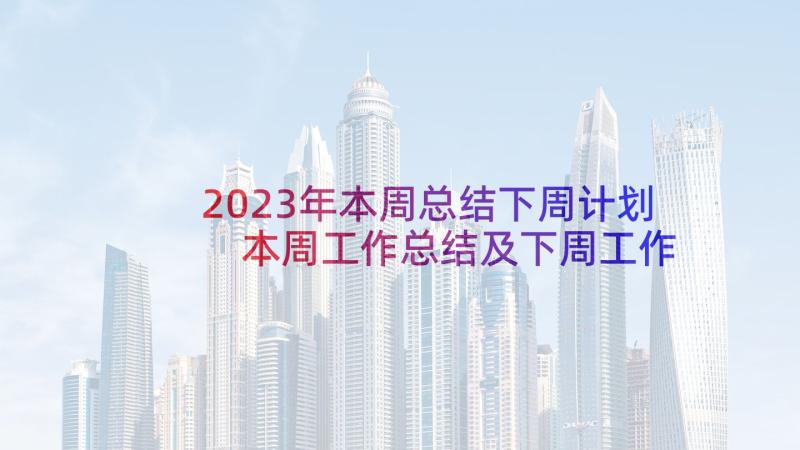 2023年本周总结下周计划 本周工作总结及下周工作